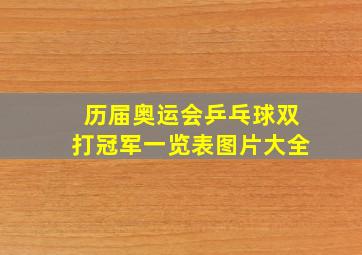 历届奥运会乒乓球双打冠军一览表图片大全